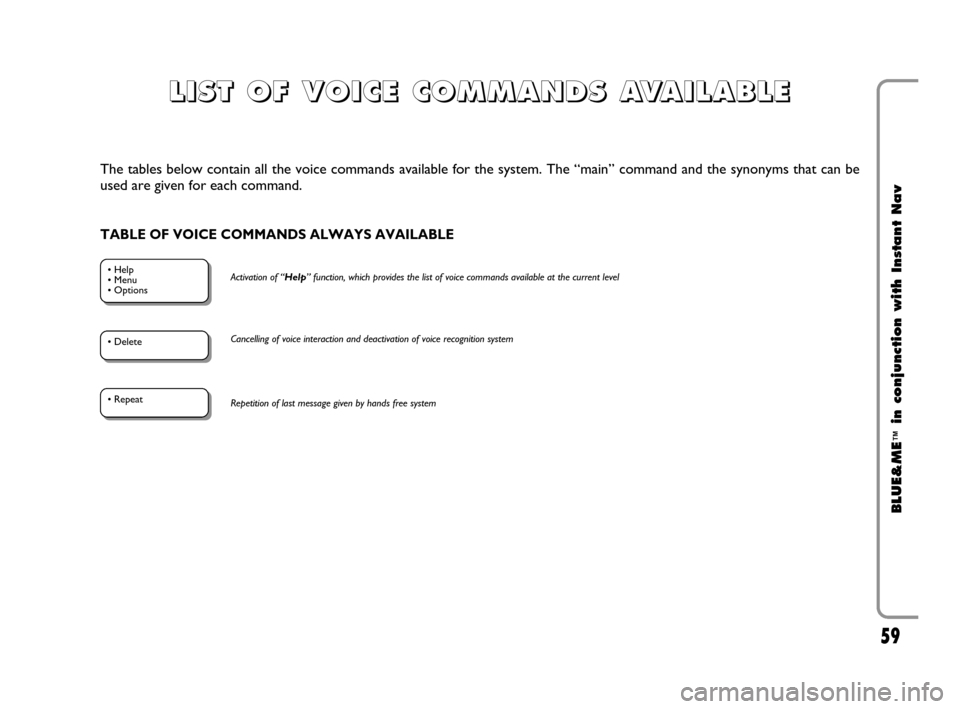 LIST OF VOICE COMMANDS AVAILABLE

The tables below contain all the voice commands available for the system. The “main” command and the synonyms that can be used are given for each command.

TABLE OF VOICE COMMANDS ALWAYS AVAILABLE

• Help
• Menu
• Options

Activation of “Help” function, which provides the list of voice commands available at the current level

• Delete

Cancelling of voice interaction and deactivation of voice recognition system

• Repeat

Repetition of last message given by hands free system

BLUE&ME™ in conjunction with Instant Nav

59

carmanualsonline.info